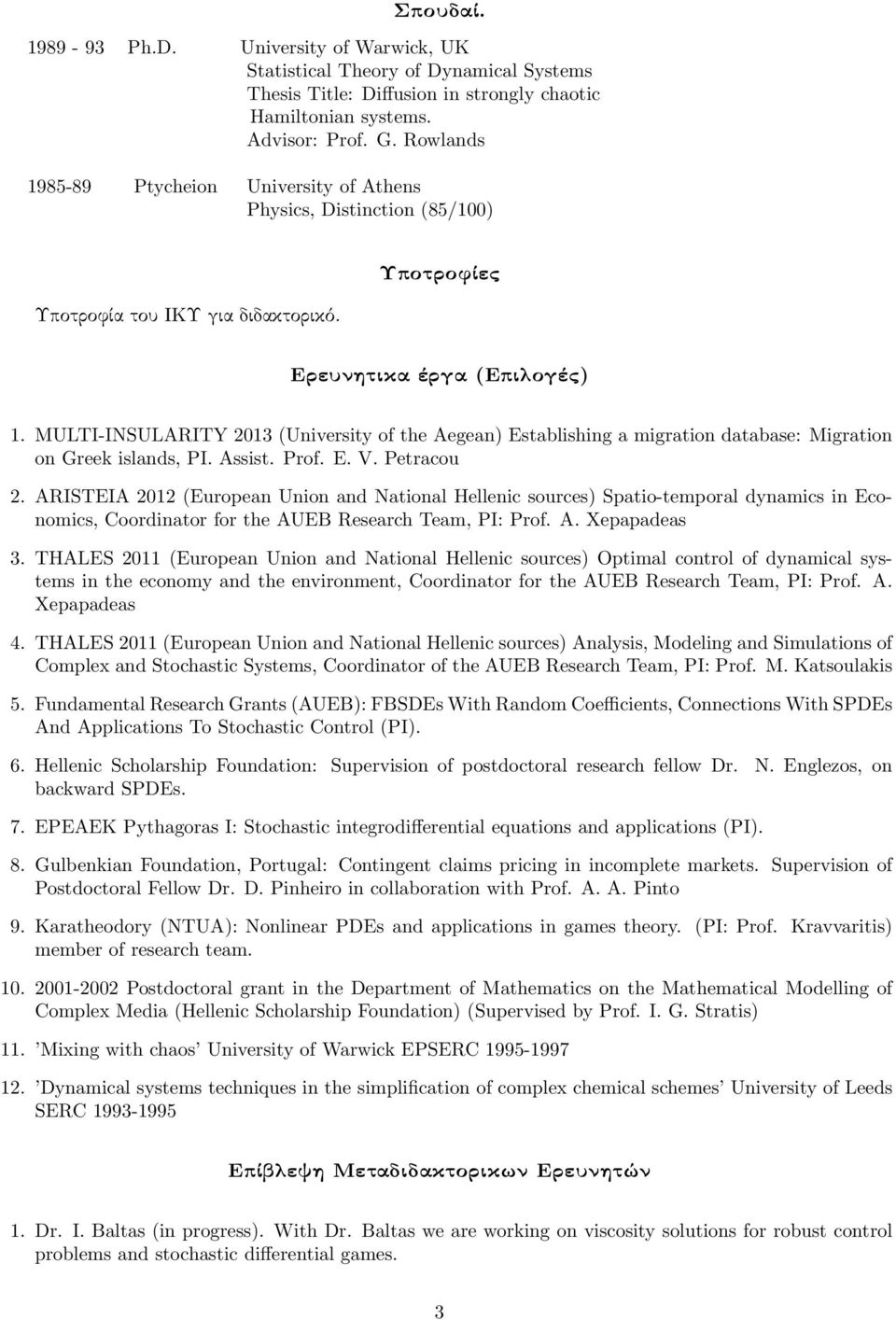 Σπουδαί.

1989 - 93 Ph.D. University of Warwick, UK
Statistical Theory of Dynamical Systems
Thesis Title: Diffusion in strongly chaotic Hamiltonian systems.
Advisor: Prof. G. Rowlands

1985-89 Ptycheion University of Athens
Physics, Distinction (85/100)

Υποτροφίες

Υποτροφία του ΙΚΥ για διδακτορικό.

Ερευνητικα έργα (Επιλογές)

1. MULTI-INSULARITY 2013 (University of the Aegean) Establishing a migration database: Migration on Greek islands, PI. Assist. Prof. E. V. Petracou

2. ARISTEIA 2012 (European Union and National Hellenic sources) Spatio-temporal dynamics in Economics, Coordinator for the AUEB Research Team, PI: Prof. A. Xepapadeas

3. THALES 2011 (European Union and National Hellenic sources) Optimal control of dynamical systems in the economy and the environment, Coordinator for the AUEB Research Team, PI: Prof. A. Xepapadeas

4. THALES 2011 (European Union and National Hellenic sources) Analysis, Modeling and Simulations of Complex and Stochastic Systems, Coordinator of the AUEB Research Team, PI: Prof. M. Katsoulakis

5. Fundamental Research Grants (AUEB): FBSDEs With Random Coefficients, Connections With SPDEs And Applications To Stochastic Control (PI).

6. Hellenic Scholarship Foundation: Supervision of postdoctoral research fellow Dr. N. Englezos, on backward SPDEs.

7. EPEAEK Pythagoras I: Stochastic integrodifferential equations and applications (PI).

8. Gulbenkian Foundation, Portugal: Contingent claims pricing in incomplete markets. Supervision of Postdoctoral Fellow Dr. D. Pinheiro in collaboration with Prof. A. A. Pinto

9. Karatheodory (NTUA): Nonlinear PDEs and applications in games theory. (PI: Prof. Kravvaritis) member of research team.

10. 2001-2002 Postdoctoral grant in the Department of Mathematics on the Mathematical Modelling of Complex Media (Hellenic Scholarship Foundation) (Supervised by Prof. I. G. Stratis)

11. 'Mixing with chaos' University of Warwick EPSERC 1995-1997

12. 'Dynamical systems techniques in the simplification of complex chemical schemes' University of Leeds SERC 1993-1995

Επίβλεψη Μεταδιδακτορικων Ερευνητών

1. Dr. I. Baltas (in progress). With Dr. Baltas we are working on viscosity solutions for robust control problems and stochastic differential games.

3